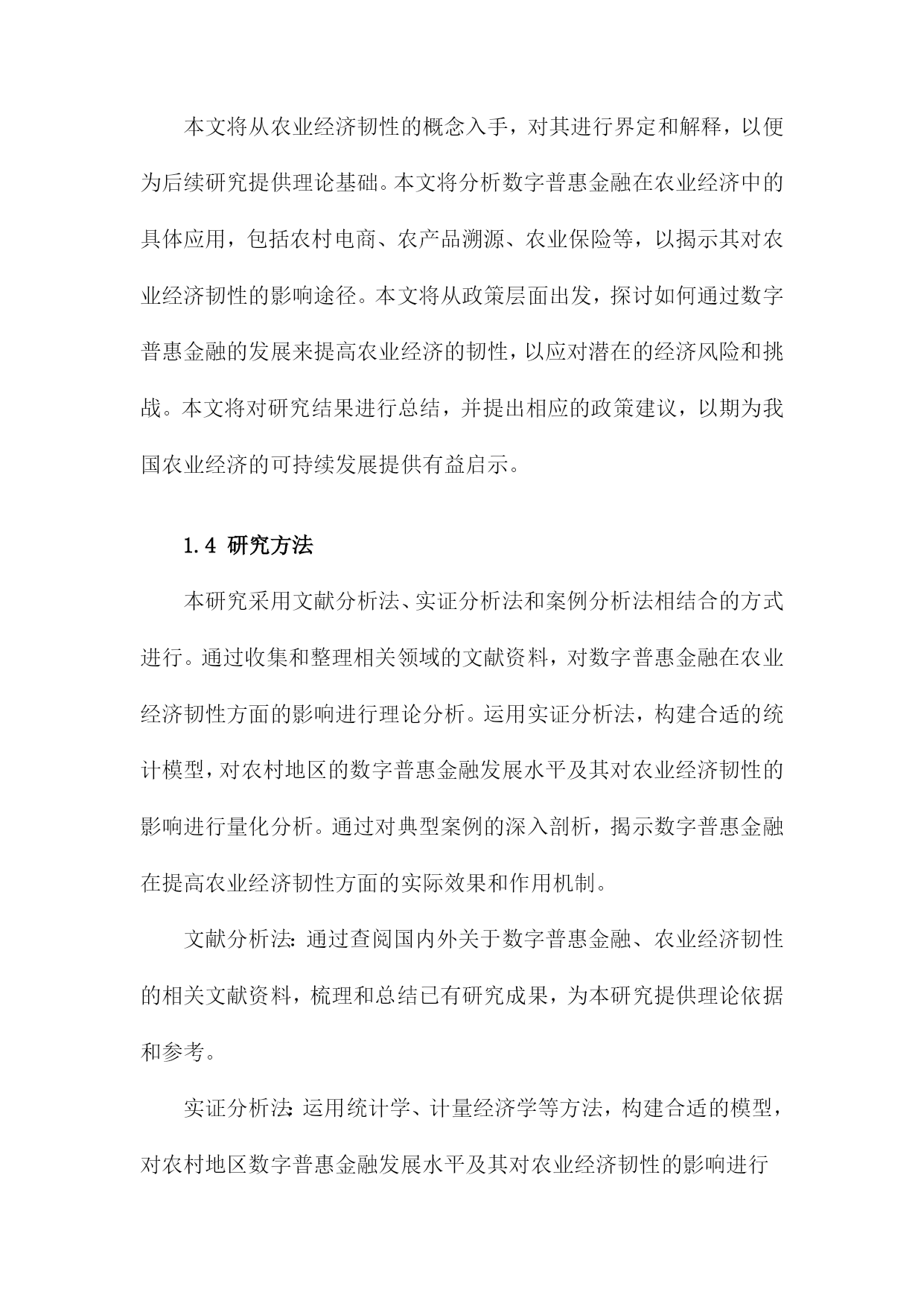 本文将从农业经济韧性的概念入手，对其进行界定和解释，以便为后续研究提供理论基础。本文将分析数字普惠金融在农业经济中的具体应用，包括农村电商、农产品溯源、农业保险等，以揭示其对农业经济韧性的影响途径。本文将从政策层面出发，探讨如何通过数字普惠金融的发展来提高农业经济的韧性，以应对潜在的经济风险和挑战。本文将对研究结果进行总结，并提出相应的政策建议，以期为我国农业经济的可持续发展提供有益启示。

1.4 研究方法

本研究采用文献分析法、实证分析法和案例分析法相结合的方式进行。通过收集和整理相关领域的文献资料，对数字普惠金融在农业经济韧性方面的影响进行理论分析。运用实证分析法，构建合适的统计模型，对农村地区的数字普惠金融发展水平及其对农业经济韧性的影响进行量化分析。通过对典型案例的深入剖析，揭示数字普惠金融在提高农业经济韧性方面的实际效果和作用机制。

文献分析法：通过查阅国内外关于数字普惠金融、农业经济韧性的相关文献资料，梳理和总结已有研究成果，为本研究提供理论依据和参考。

实证分析法：运用统计学、计量经济学等方法，构建合适的模型，对农村地区数字普惠金融发展水平及其对农业经济韧性的影响进行